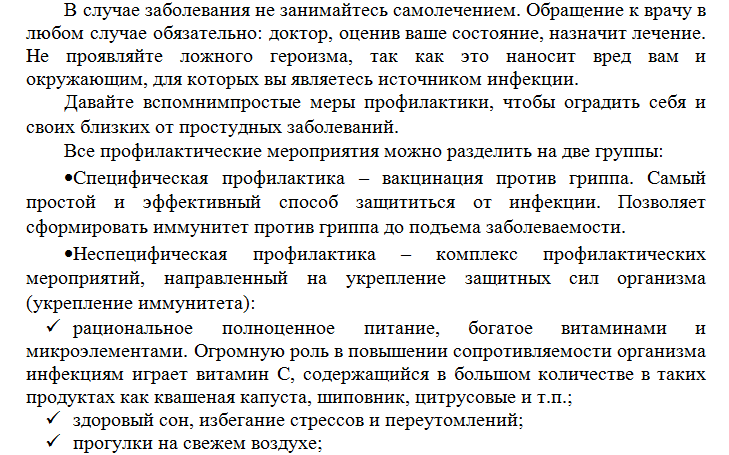 В случае заболевания не занимайтесь самолечением. Обращение к врачу в любом случае обязательно: доктор, оценив ваше состояние, назначит лечение. Не проявляйте ложного героизма, так как это наносит вред вам и окружающим, для которых вы являетесь источником инфекции.

Давайте вспомнимпростые меры профилактики, чтобы оградить себя и своих близких от простудных заболеваний.

Все профилактические мероприятия можно разделить на две группы:

•Специфическая профилактика – вакцинация против гриппа. Самый простой и эффективный способ защититься от инфекции. Позволяет сформировать иммунитет против гриппа до подъема заболеваемости.

•Неспецифическая профилактика – комплекс профилактических мероприятий, направленный на укрепление защитных сил организма (укрепление иммунитета):

✓ рациональное полноценное питание, богатое витаминами и микроэлементами. Огромную роль в повышении сопротивляемости организма инфекциям играет витамин С, содержащийся в большом количестве в таких продуктах как квашеная капуста, шиповник, цитрусовые и т.п.;

✓ здоровый сон, избегание стрессов и переутомлений;

✓ прогулки на свежем воздухе;